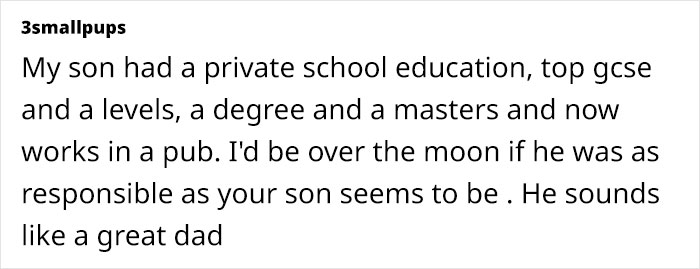 3smallpups

My son had a private school education, top gcse and a levels, a degree and a masters and now works in a pub. I'd be over the moon if he was as responsible as your son seems to be . He sounds like a great dad